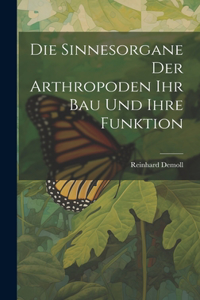 Die Sinnesorgane Der Arthropoden Ihr Bau Und Ihre Funktion

Reinhard Demoll